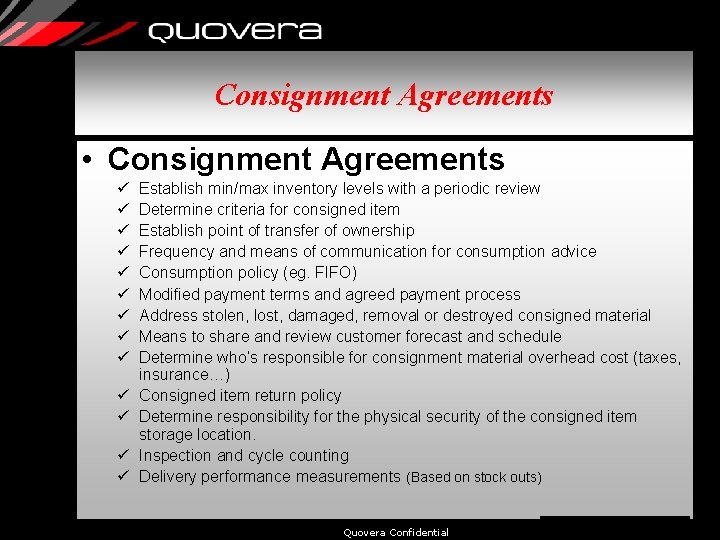 quovera

Consignment Agreements

• Consignment Agreements
✓ Establish min/max inventory levels with a periodic review
✓ Determine criteria for consigned item
✓ Establish point of transfer of ownership
✓ Frequency and means of communication for consumption advice
✓ Consumption policy (eg. FIFO)
✓ Modified payment terms and agreed payment process
✓ Address stolen, lost, damaged, removal or destroyed consigned material
✓ Means to share and review customer forecast and schedule
✓ Determine who's responsible for consignment material overhead cost (taxes, insurance…)
✓ Consigned item return policy
✓ Determine responsibility for the physical security of the consigned item storage location.
✓ Inspection and cycle counting
✓ Delivery performance measurements (Based on stock outs)

Quovera Confidential